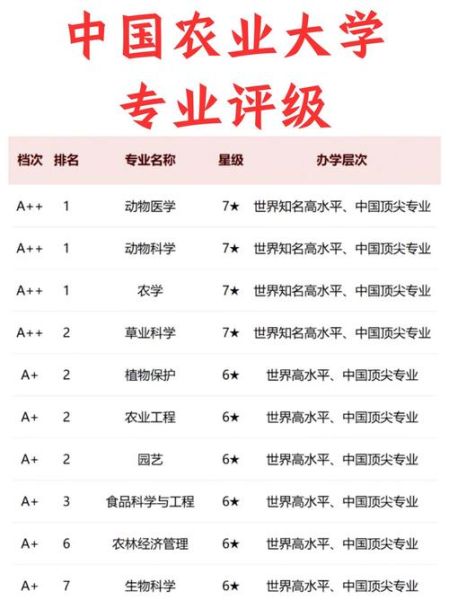 中国农业大学
专业评级

| 档次 | 排名 | 专业名称 | 星级 | 办学层次 |
|---|---|---|---|---|
| A++ | 1 | 动物医学 | 7★ | 世界知名高水平、中国顶尖专业 |
| A++ | 1 | 动物科学 | 7★ | 世界知名高水平、中国顶尖专业 |
| A++ | 1 | 农学 | 7★ | 世界知名高水平、中国顶尖专业 |
| A++ | 2 | 草业科学 | 7★ | 世界知名高水平、中国顶尖专业 |
| A+ | 2 | 植物保护 | 6★ | 世界高水平、中国顶尖专业 |
| A+ | 2 | 农业工程 | 6★ | 世界高水平、中国顶尖专业 |
| A+ | 2 | 园艺 | 6★ | 世界高水平、中国顶尖专业 |
| A+ | 3 | 食品科学与工程 | 6★ | 世界高水平、中国顶尖专业 |
| A+ | 6 | 农林经济管理 | 6★ | 世界高水平、中国顶尖专业 |
| A+ | 7 | 生物科学 | 6★ | 世界高水平、中国顶尖专业 |